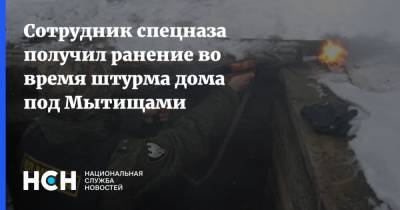 Сотрудник спецназа получил ранение во время штурма дома под Мытищами

НСН НАЦИОНАЛЬНАЯ СЛУЖБА НОВОСТЕЙ